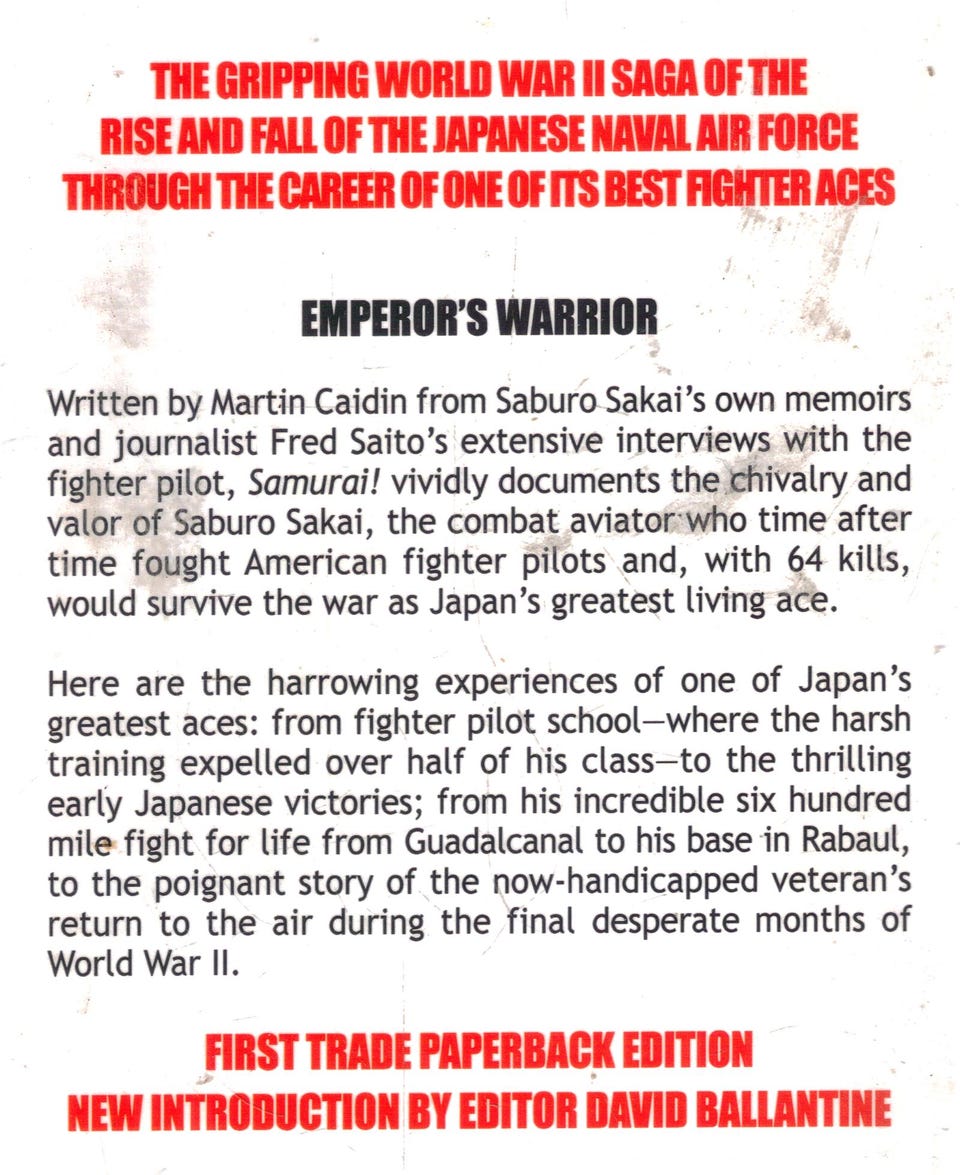 THE GRIPPING WORLD WAR II SAGA OF THE RISE AND FALL OF THE JAPANESE NAVAL AIR FORCE THROUGH THE CAREER OF ONE OF ITS BEST FIGHTER ACES

EMPEROR'S WARRIOR

Written by Martin Caidin from Saburo Sakai's own memoirs and journalist Fred Saito's extensive interviews with the fighter pilot, Samurai! vividly documents the chivalry and valor of Saburo Sakai, the combat aviator who time after time fought American fighter pilots and, with 64 kills, would survive the war as Japan's greatest living ace.

Here are the harrowing experiences of one of Japan's greatest aces: from fighter pilot school—where the harsh training expelled over half of his class—to the thrilling early Japanese victories; from his incredible six hundred mile fight for life from Guadalcanal to his base in Rabaul, to the poignant story of the now-handicapped veteran's return to the air during the final desperate months of World War II.

FIRST TRADE PAPERBACK EDITION
NEW INTRODUCTION BY EDITOR DAVID BALLANTINE